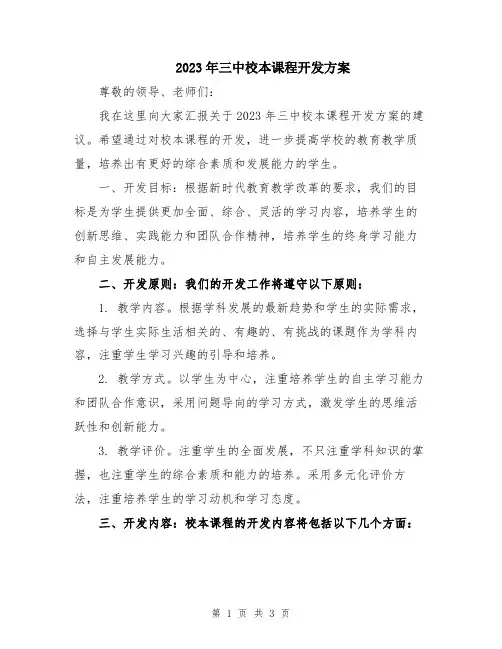 2023年三中校本课程开发方案

尊敬的领导、老师们:

我在这里向大家汇报关于2023年三中校本课程开发方案的建议。希望通过对校本课程的开发，进一步提高学校的教育教学质量，培养出有更好的综合素质和发展能力的学生。

一、开发目标：根据新时代教育教学改革的要求，我们的目标是为学生提供更加全面、综合、灵活的学习内容，培养学生的创新思维、实践能力和团队合作精神，培养学生的终身学习能力和自主发展能力。

二、开发原则：我们的开发工作将遵守以下原则：

1. 教学内容。根据学科发展的最新趋势和学生的实际需求，选择与学生实际生活相关的、有趣的、有挑战的课题作为学科内容，注重学生学习兴趣的引导和培养。

2. 教学方式。以学生为中心，注重培养学生的自主学习能力和团队合作意识，采用问题导向的学习方式，激发学生的思维活跃性和创新能力。

3. 教学评价。注重学生的全面发展，不只注重学科知识的掌握，也注重学生的综合素质和能力的培养。采用多元化评价方法，注重培养学生的学习动机和学习态度。

三、开发内容：校本课程的开发内容将包括以下几个方面：

第 1 页 共 3 页